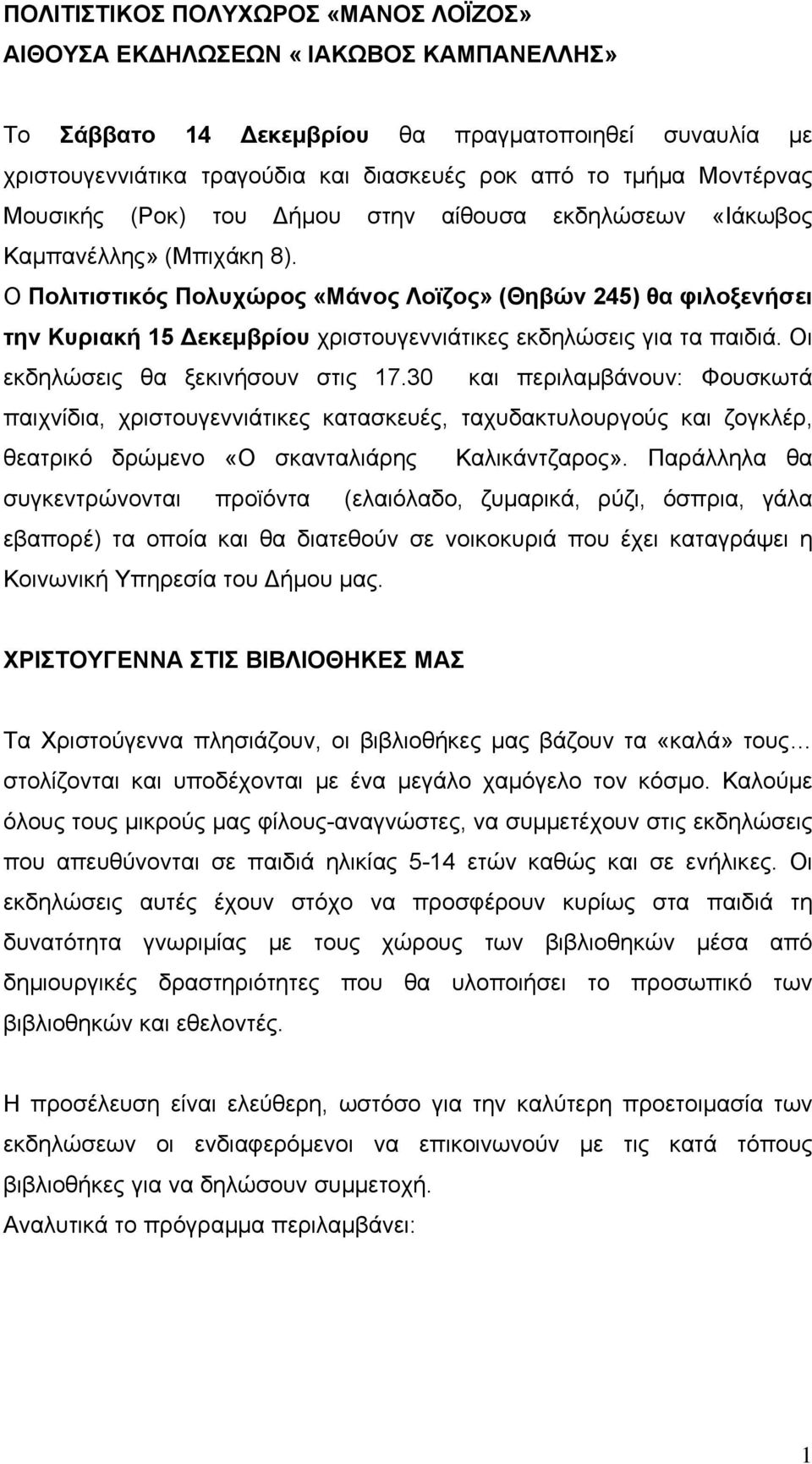 ΠΟΛΙΤΙΣΤΙΚΟΣ ΠΟΛΥΧΩΡΟΣ «ΜΑΝΟΣ ΛΟΪΖΟΣ»
ΑΙΘΟΥΣΑ ΕΚΔΗΛΩΣΕΩΝ « ΙΑΚΩΒΟΣ ΚΑΜΠΑΝΕΛΛΗΣ»

Το Σάββατο 14 Δεκεμβρίου θα πραγματοποιηθεί συναυλία με χριστουγεννιάτικα τραγούδια και διασκευές ροκ από το τμήμα Μοντέρνας Μουσικής (Ροκ) του Δήμου στην αίθουσα εκδηλώσεων «Ιάκωβος Καμπανέλλης» (Μπιχάκη 8).
Ο Πολιτιστικός Πολυχώρος «Μάνος Λοϊζος» (Θηβών 245) θα φιλοξενήσει την Κυριακή 15 Δεκεμβρίου χριστουγεννιάτικες εκδηλώσεις για τα παιδιά. Οι εκδηλώσεις θα ξεκινήσουν στις 17.30 και περιλαμβάνουν: Φουσκωτά παιχνίδια, χριστουγεννιάτικες κατασκευές, ταχυδακτυλουργούς και ζογκλέρ, θεατρικό δρώμενο «Ο σκανταλιάρης Καλικάντζαρος». Παράλληλα θα συγκεντρώνονται προϊόντα (ελαιόλαδο, ζυμαρικά, ρύζι, όσπρια, γάλα εβαπορέ) τα οποία και θα διατεθούν σε νοικοκυριά που έχει καταγράψει η Κοινωνική Υπηρεσία του Δήμου μας.

ΧΡΙΣΤΟΥΓΕΝΝΑ ΣΤΙΣ ΒΙΒΛΙΟΘΗΚΕΣ ΜΑΣ

Τα Χριστούγεννα πλησιάζουν, οι βιβλιοθήκες μας βάζουν τα «καλά» τους… στολίζονται και υποδέχονται με ένα μεγάλο χαμόγελο τον κόσμο. Καλούμε όλους τους μικρούς μας φίλους-αναγνώστες, να συμμετέχουν στις εκδηλώσεις που απευθύνονται σε παιδιά ηλικίας 5-14 ετών καθώς και σε ενήλικες. Οι εκδηλώσεις αυτές έχουν στόχο να προσφέρουν κυρίως στα παιδιά τη δυνατότητα γνωριμίας με τους χώρους των βιβλιοθηκών μέσα από δημιουργικές δραστηριότητες που θα υλοποιήσει το προσωπικό των βιβλιοθηκών και εθελοντές.

Η προσέλευση είναι ελεύθερη, ωστόσο για την καλύτερη προετοιμασία των εκδηλώσεων οι ενδιαφερόμενοι να επικοινωνούν με τις κατά τόπους βιβλιοθήκες για να δηλώσουν συμμετοχή.
Αναλυτικά το πρόγραμμα περιλαμβάνει:

1